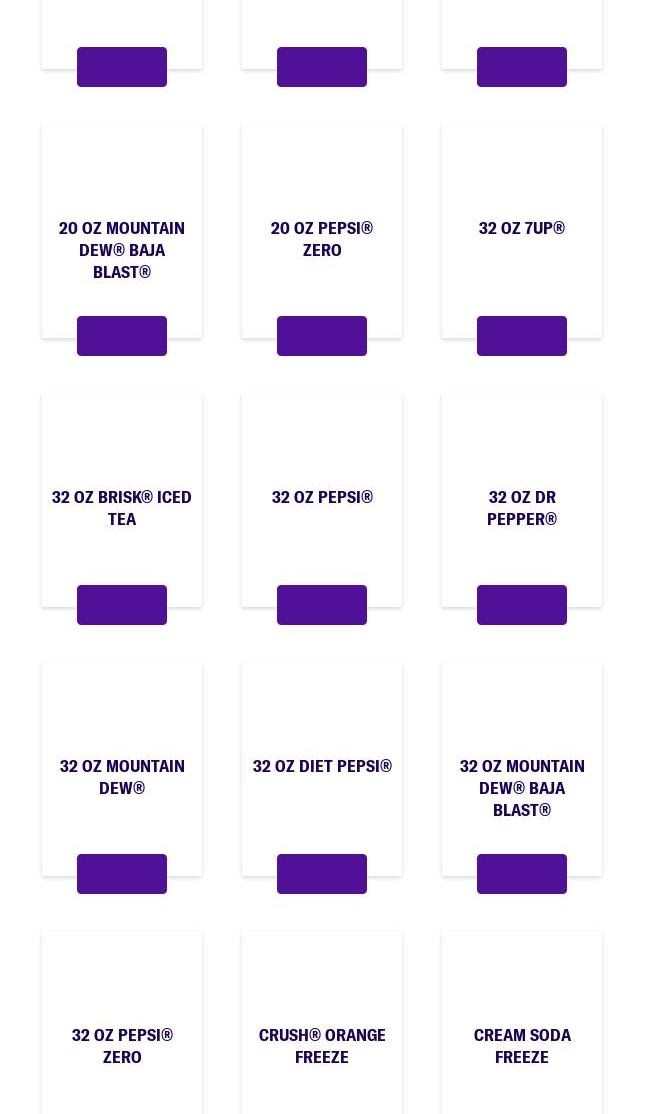 20 OZ MOUNTAIN DEW® BAJA BLAST®

20 OZ PEPSI® ZERO

32 OZ 7UP®

32 OZ BRISK® ICED TEA

32 OZ PEPSI®

32 OZ DR PEPPER®

32 OZ MOUNTAIN DEW®

32 OZ DIET PEPSI®

32 OZ MOUNTAIN DEW® BAJA BLAST®

32 OZ PEPSI® ZERO

CRUSH® ORANGE FREEZE

CREAM SODA FREEZE